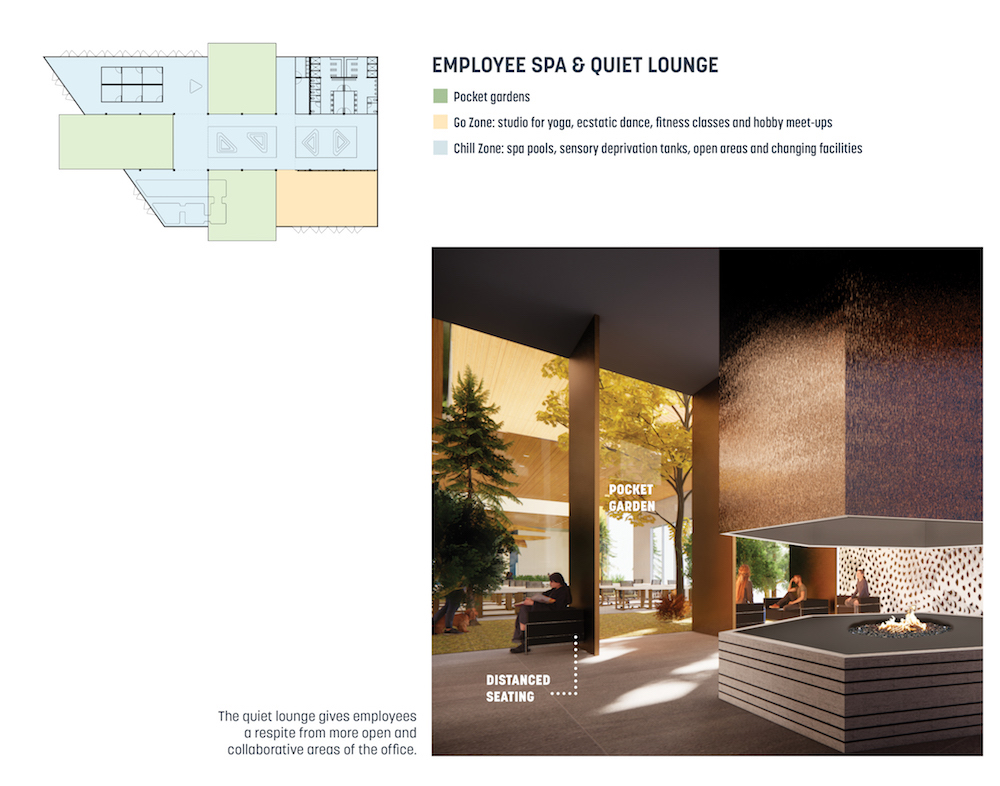 EMPLOYEE SPA & QUIET LOUNGE

Pocket gardens

Go Zone: studio for yoga, ecstatic dance, fitness classes and hobby meet-ups

Chill Zone: spa pools, sensory deprivation tanks, open areas and changing facilities

POCKET GARDEN

DISTANCED SEATING

The quiet lounge gives employees a respite from more open and collaborative areas of the office.